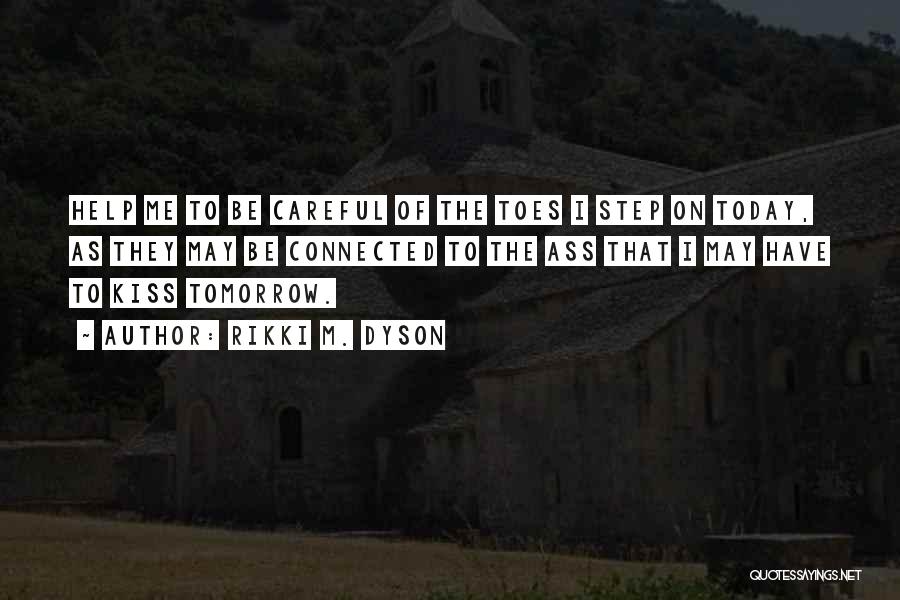 HELP ME TO BE CAREFUL OF THE TOES I STEP ON TODAY, AS THEY MAY BE CONNECTED TO THE ASS THAT I MAY HAVE TO KISS TOMORROW.

~ AUTHOR: RIKKI M. DYSON

QUOTESSAYINGS.NET